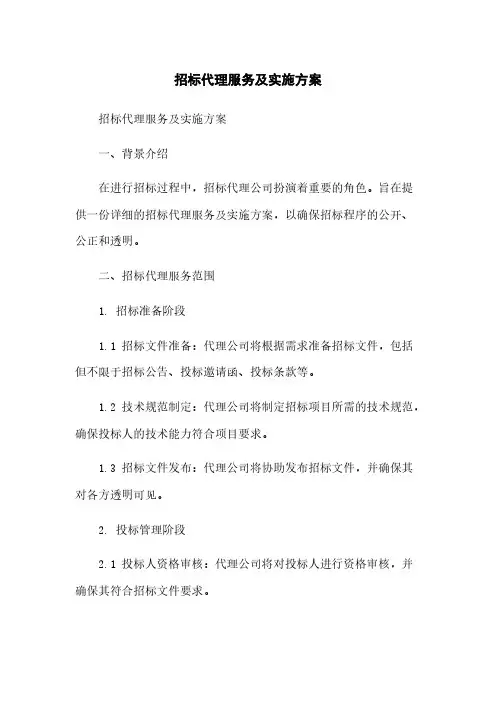 招标代理服务及实施方案

招标代理服务及实施方案

一、背景介绍

在进行招标过程中，招标代理公司扮演着重要的角色。旨在提供一份详细的招标代理服务及实施方案，以确保招标程序的公开、公正和透明。

二、招标代理服务范围

1. 招标准备阶段

1.1 招标文件准备：代理公司将根据需求准备招标文件，包括但不限于招标公告、投标邀请函、投标条款等。

1.2 技术规范制定：代理公司将制定招标项目所需的技术规范，确保投标人的技术能力符合项目要求。

1.3 招标文件发布：代理公司将协助发布招标文件，并确保其对各方透明可见。

2. 投标管理阶段

2.1 投标人资格审核：代理公司将对投标人进行资格审核，并确保其符合招标文件要求。